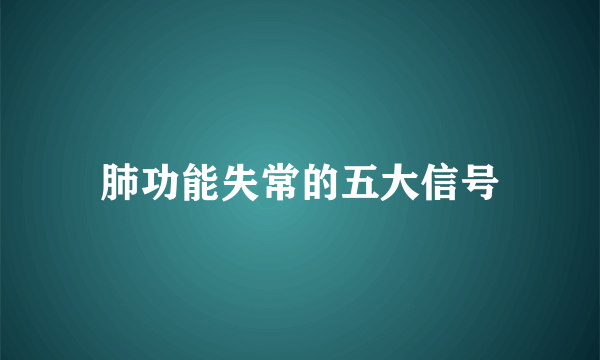 肺功能失常的五大信号